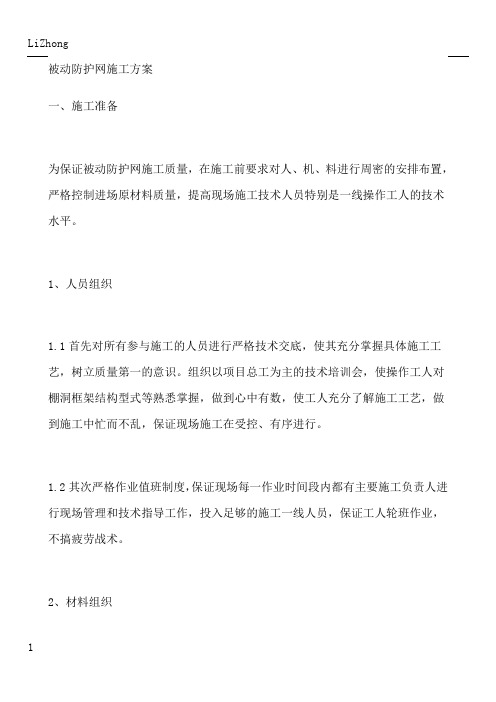 LiZhong

被动防护网施工方案

一、施工准备

为保证被动防护网施工质量，在施工前要求对人、机、料进行周密的安排布置，严格控制进场原材料质量，提高现场施工技术人员特别是一线操作工人的技术水平。

1、人员组织

1.1 首先对所有参与施工的人员进行严格技术交底，使其充分掌握具体施工工艺，树立质量第一的意识。组织以项目总工为主的技术培训会，使操作工人对棚洞框架结构型式等熟悉掌握，做到心中有数，使工人充分了解施工工艺，做到施工中忙而不乱，保证现场施工在受控、有序进行。

1.2 其次严格作业值班制度，保证现场每一作业时间段内都有主要施工负责人进行现场管理和技术指导工作，投入足够的施工一线人员，保证工人轮班作业，不搞疲劳战术。

2、材料组织

1